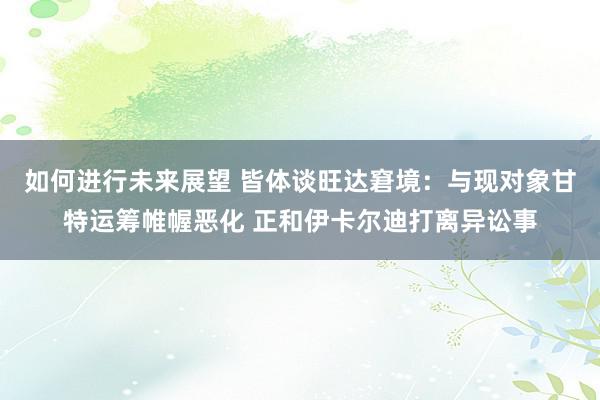 如何进行未来展望 皆体谈旺达窘境：与现对象甘特运筹帷幄恶化 正和伊卡尔迪打离异讼事